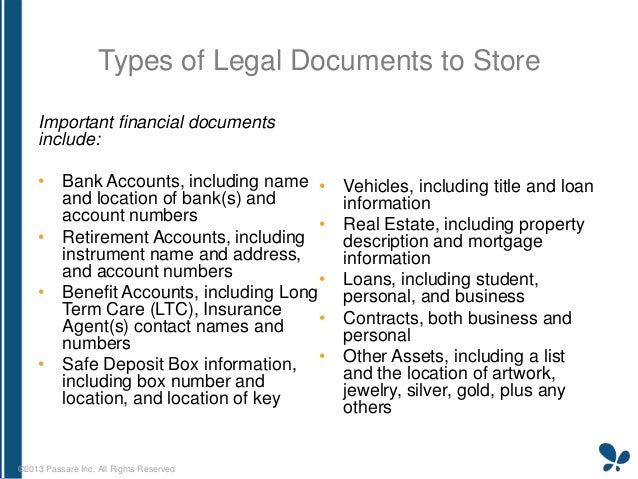 Types of Legal Documents to Store

Important financial documents include:

• Bank Accounts, including name and location of bank(s) and account numbers
• Retirement Accounts, including instrument name and address, and account numbers
• Benefit Accounts, including Long Term Care (LTC), Insurance Agent(s) contact names and numbers
• Safe Deposit Box information, including box number and location, and location of key

• Vehicles, including title and loan information
• Real Estate, including property description and mortgage information
• Loans, including student, personal, and business
• Contracts, both business and personal
• Other Assets, including a list and the location of artwork, jewelry, silver, gold, plus any others

©2013 Passare Inc. All Rights Reserved